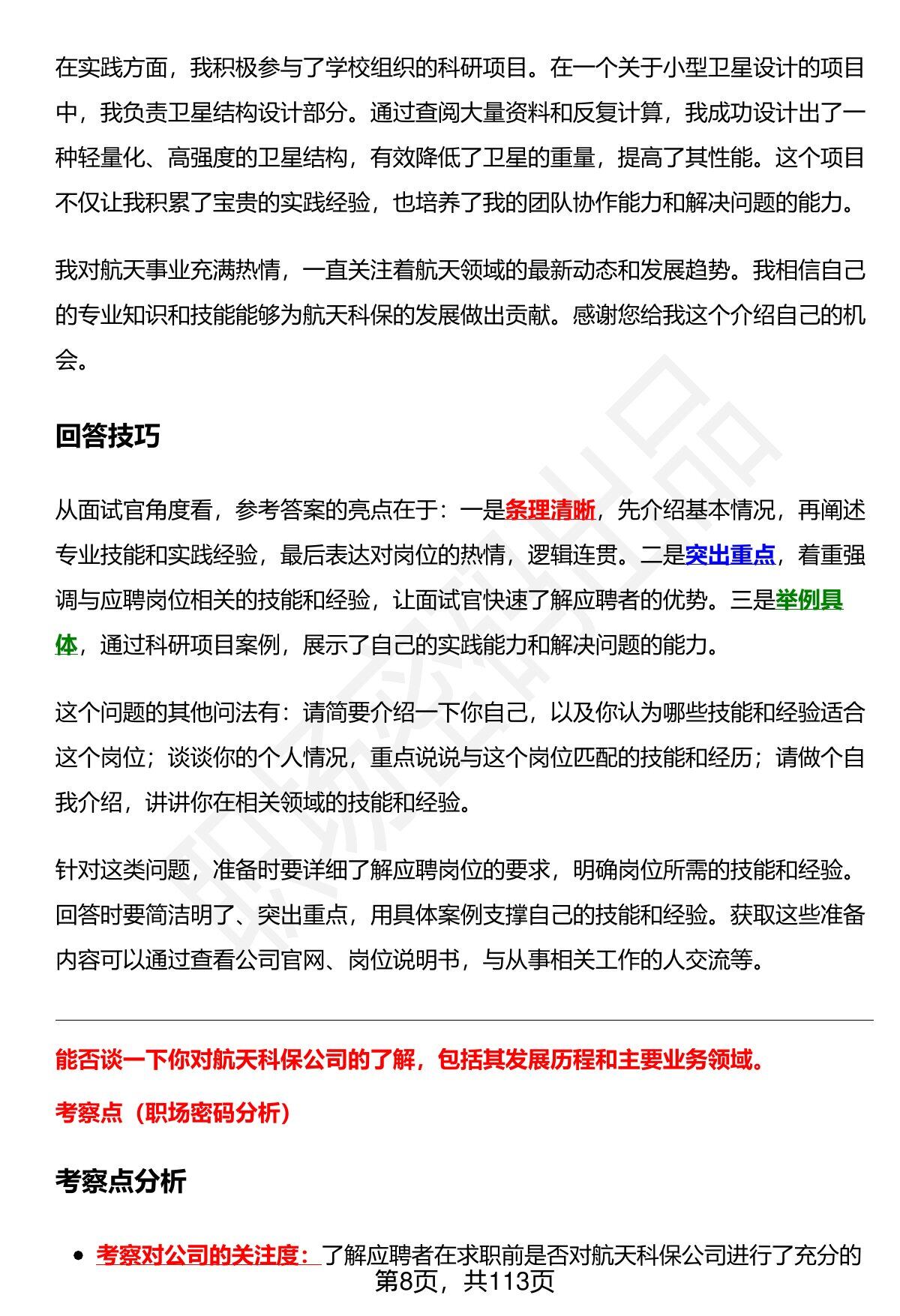 在实践方面，我积极参与了学校组织的科研项目。在一个关于小型卫星设计的项目中，我负责卫星结构设计部分。通过查阅大量资料和反复计算，我成功设计出了一种轻量化、高强度的卫星结构，有效降低了卫星的重量，提高了其性能。这个项目不仅让我积累了宝贵的实践经验，也培养了我的团队协作能力和解决问题的能力。

我对航天事业充满热情，一直关注着航天领域的最新动态和发展趋势。我相信自己的专业知识和技能能够为航天科保的发展做出贡献。感谢您给我这个介绍自己的机会。

回答技巧

从面试官角度看，参考答案的亮点在于：一是条理清晰，先介绍基本情况，再阐述专业技能和实践经验，最后表达对岗位的热情，逻辑连贯。二是突出重点，着重强调与应聘岗位相关的技能和经验，让面试官快速了解应聘者的优势。三是举例具体，通过科研项目案例，展示了自己的实践能力和解决问题的能力。

这个问题的其他问法有：请简要介绍一下你自己，以及你认为哪些技能和经验适合这个岗位；谈谈你的个人情况，重点说说与这个岗位匹配的技能和经历；请做个自我介绍，讲讲你在相关领域的技能和经验。

针对这类问题，准备时要详细了解应聘岗位的要求，明确岗位所需的技能和经验。回答时要简洁明了、突出重点，用具体案例支撑自己的技能和经验。获取这些准备内容可以通过查看公司官网、岗位说明书，与从事相关工作的人交流等。

能否谈一下你对航天科保公司的了解，包括其发展历程和主要业务领域。

考察点（职场密码分析）

考察点分析

• 考察对公司的关注度：了解应聘者在求职前是否对航天科保公司进行了充分的

第8页，共113页

职场密码出品